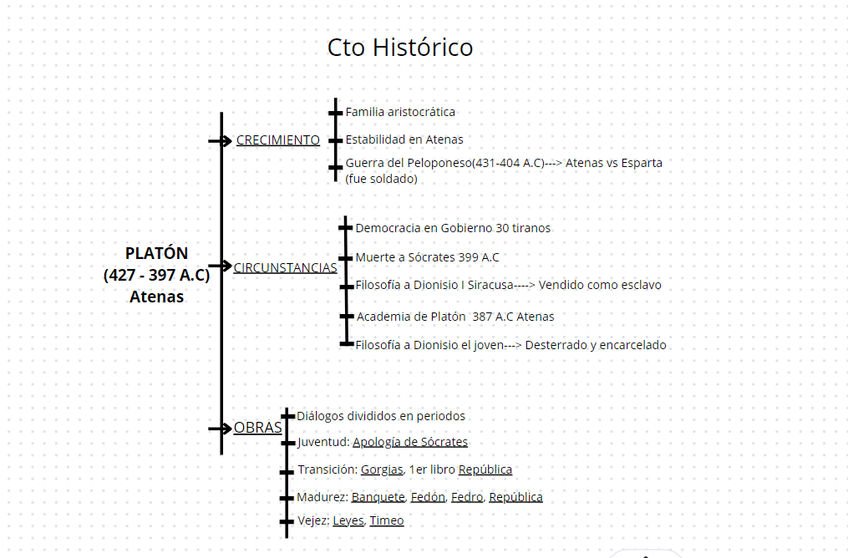 Cto Histórico

PLATÓN
(427 - 397 A.C)
Atenas

CRECIMIENTO

Familia aristocrática

Estabilidad en Atenas

Guerra del Peloponeso(431-404 A.C)---> Atenas vs Esparta (fue soldado)

CIRCUNSTANCIAS

Democracia en Gobierno 30 tiranos

Muerte a Sócrates 399 A.C

Filosofía a Dionisio I Siracusa----> Vendido como esclavo

Academia de Platón 387 A.C Atenas

Filosofía a Dionisio el joven---> Desterrado y encarcelado

OBRAS

Diálogos divididos en periodos

Juventud: Apología de Sócrates

Transición: Gorgias, 1er libro República

Madurez: Banquete, Fedón, Fedro, República

Vejez: Leyes, Timeo